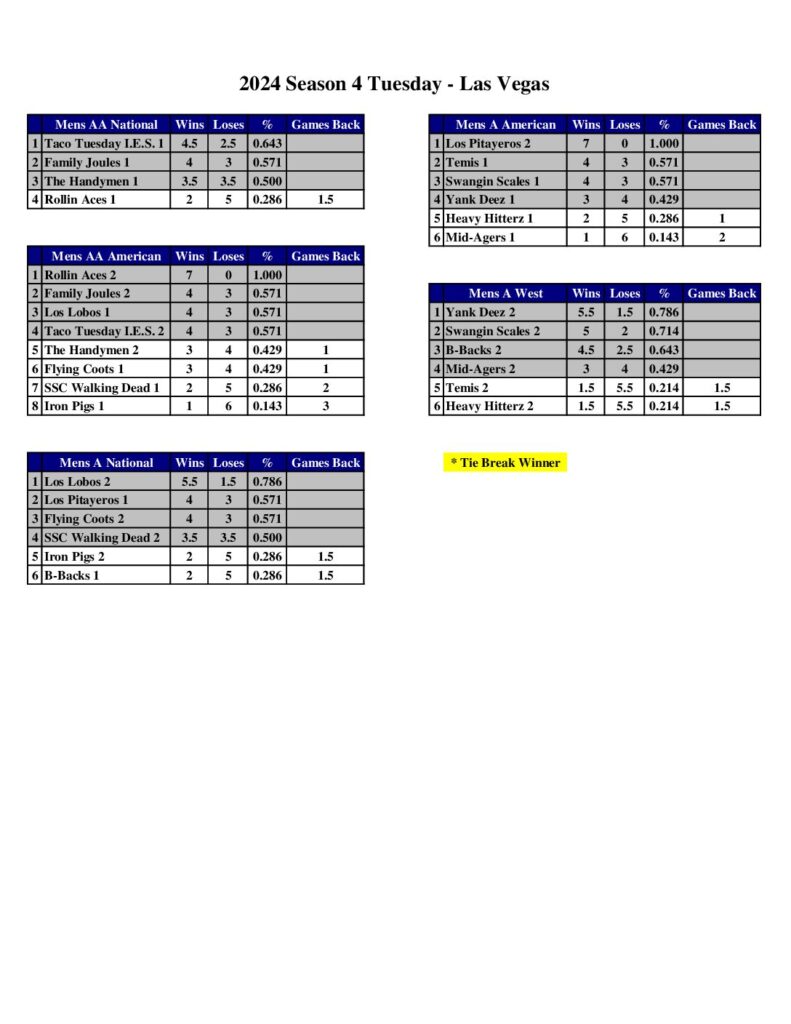 2024 Season 4 Tuesday - Las Vegas

|  | Mens AA National | Wins | Loses | % | Games Back |
|---|---|---|---|---|---|
| 1 | Taco Tuesday I.E.S. 1 | 4.5 | 2.5 | 0.643 |  |
| 2 | Family Joules 1 | 4 | 3 | 0.571 |  |
| 3 | The Handymen 1 | 3.5 | 3.5 | 0.500 |  |
| 4 | Rollin Aces 1 | 2 | 5 | 0.286 | 1.5 |

|  | Mens AA American | Wins | Loses | % | Games Back |
|---|---|---|---|---|---|
| 1 | Rollin Aces 2 | 7 | 0 | 1.000 |  |
| 2 | Family Joules 2 | 4 | 3 | 0.571 |  |
| 3 | Los Lobos 1 | 4 | 3 | 0.571 |  |
| 4 | Taco Tuesday I.E.S. 2 | 4 | 3 | 0.571 |  |
| 5 | The Handymen 2 | 3 | 4 | 0.429 | 1 |
| 6 | Flying Coots 1 | 3 | 4 | 0.429 | 1 |
| 7 | SSC Walking Dead 1 | 2 | 5 | 0.286 | 2 |
| 8 | Iron Pigs 1 | 1 | 6 | 0.143 | 3 |

|  | Mens A National | Wins | Loses | % | Games Back |
|---|---|---|---|---|---|
| 1 | Los Lobos 2 | 5.5 | 1.5 | 0.786 |  |
| 2 | Los Pitayeros 1 | 4 | 3 | 0.571 |  |
| 3 | Flying Coots 2 | 4 | 3 | 0.571 |  |
| 4 | SSC Walking Dead 2 | 3.5 | 3.5 | 0.500 |  |
| 5 | Iron Pigs 2 | 2 | 5 | 0.286 | 1.5 |
| 6 | B-Backs 1 | 2 | 5 | 0.286 | 1.5 |

|  | Mens A American | Wins | Loses | % | Games Back |
|---|---|---|---|---|---|
| 1 | Los Pitayeros 2 | 7 | 0 | 1.000 |  |
| 2 | Temis 1 | 4 | 3 | 0.571 |  |
| 3 | Swangin Scales 1 | 4 | 3 | 0.571 |  |
| 4 | Yank Deez 1 | 3 | 4 | 0.429 |  |
| 5 | Heavy Hitterz 1 | 2 | 5 | 0.286 | 1 |
| 6 | Mid-Agers 1 | 1 | 6 | 0.143 | 2 |

|  | Mens A West | Wins | Loses | % | Games Back |
|---|---|---|---|---|---|
| 1 | Yank Deez 2 | 5.5 | 1.5 | 0.786 |  |
| 2 | Swangin Scales 2 | 5 | 2 | 0.714 |  |
| 3 | B-Backs 2 | 4.5 | 2.5 | 0.643 |  |
| 4 | Mid-Agers 2 | 3 | 4 | 0.429 |  |
| 5 | Temis 2 | 1.5 | 5.5 | 0.214 | 1.5 |
| 6 | Heavy Hitterz 2 | 1.5 | 5.5 | 0.214 | 1.5 |

* Tie Break Winner